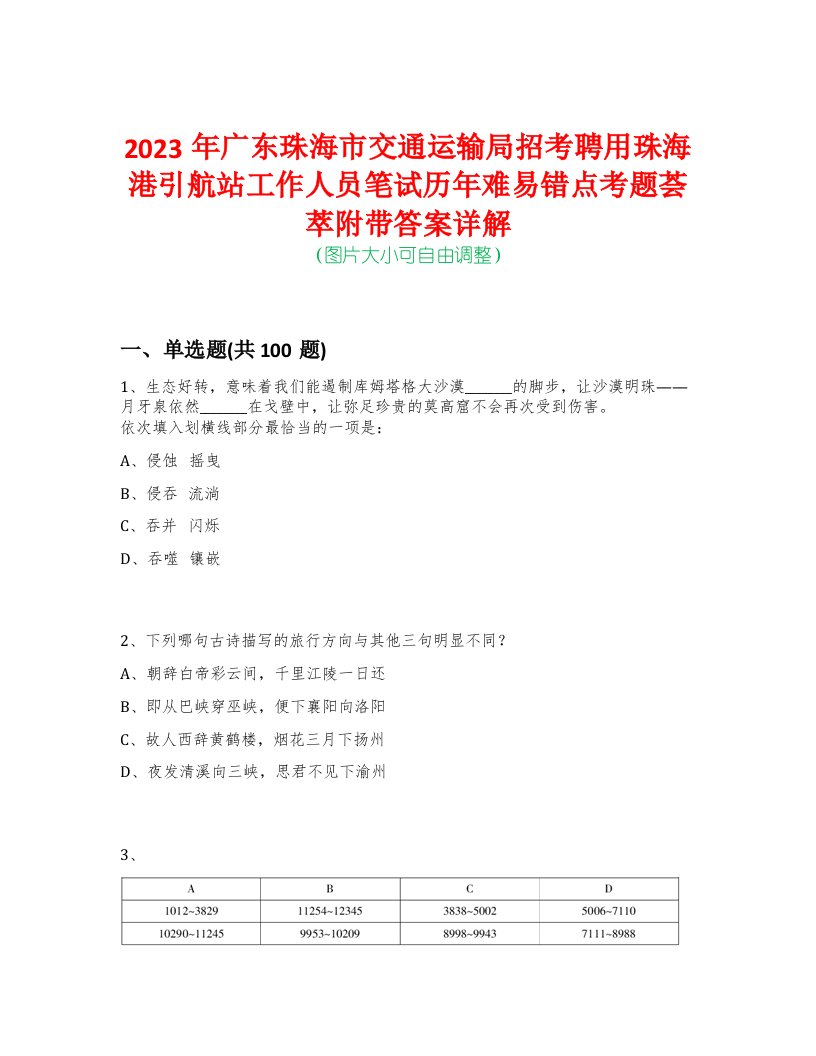 2023 年广东珠海市交通运输局招考聘用珠海港引航站工作人员笔试历年难易错点考题荟萃附带答案详解
（图片大小可自由调整）

一、单选题(共 100 题)

1、生态好转，意味着我们能遏制库姆塔格大沙漠______的脚步，让沙漠明珠——月牙泉依然______在戈壁中，让弥足珍贵的莫高窟不会再次受到伤害。
依次填入划横线部分最恰当的一项是：

A、侵蚀 摇曳

B、侵吞 流淌

C、吞并 闪烁

D、吞噬 镶嵌

2、下列哪句古诗描写的旅行方向与其他三句明显不同？

A、朝辞白帝彩云间，千里江陵一日还

B、即从巴峡穿巫峡，便下襄阳向洛阳

C、故人西辞黄鹤楼，烟花三月下扬州

D、夜发清溪向三峡，思君不见下渝州

3、

| A | B | C | D |
|---|---|---|---|
| 1012~3829 | 11254~12345 | 3838~5002 | 5006~7110 |
| 10290~11245 | 9953~10209 | 8998~9943 | 7111~8988 |